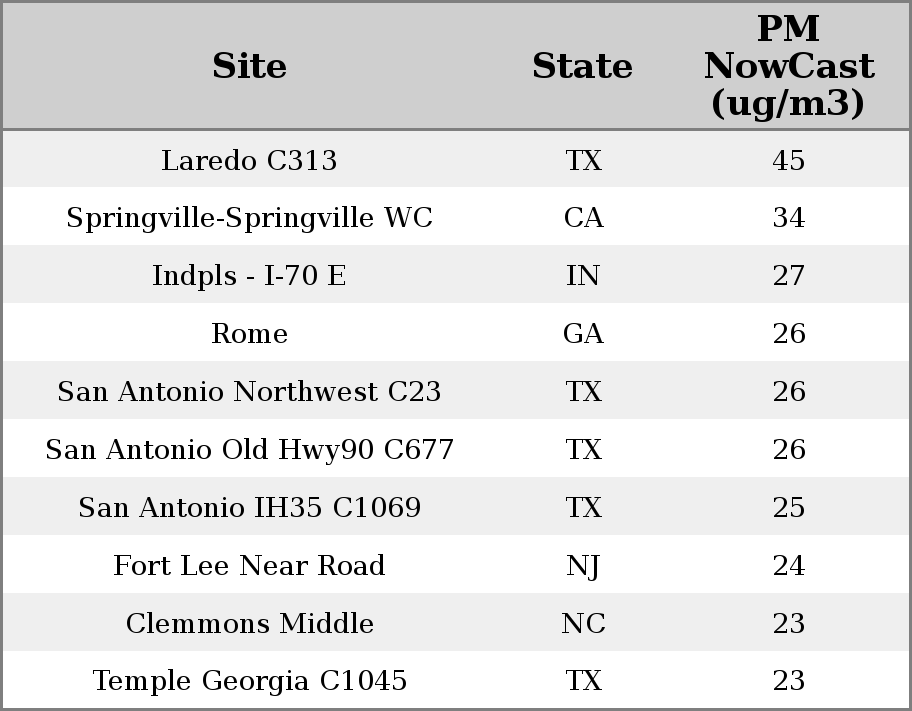 | Site | State | PM NowCast (ug/m3) |
|---|---|---|
| Laredo C313 | TX | 45 |
| Springville-Springville WC | CA | 34 |
| Indpls - I-70 E | IN | 27 |
| Rome | GA | 26 |
| San Antonio Northwest C23 | TX | 26 |
| San Antonio Old Hwy90 C677 | TX | 26 |
| San Antonio IH35 C1069 | TX | 25 |
| Fort Lee Near Road | NJ | 24 |
| Clemmons Middle | NC | 23 |
| Temple Georgia C1045 | TX | 23 |